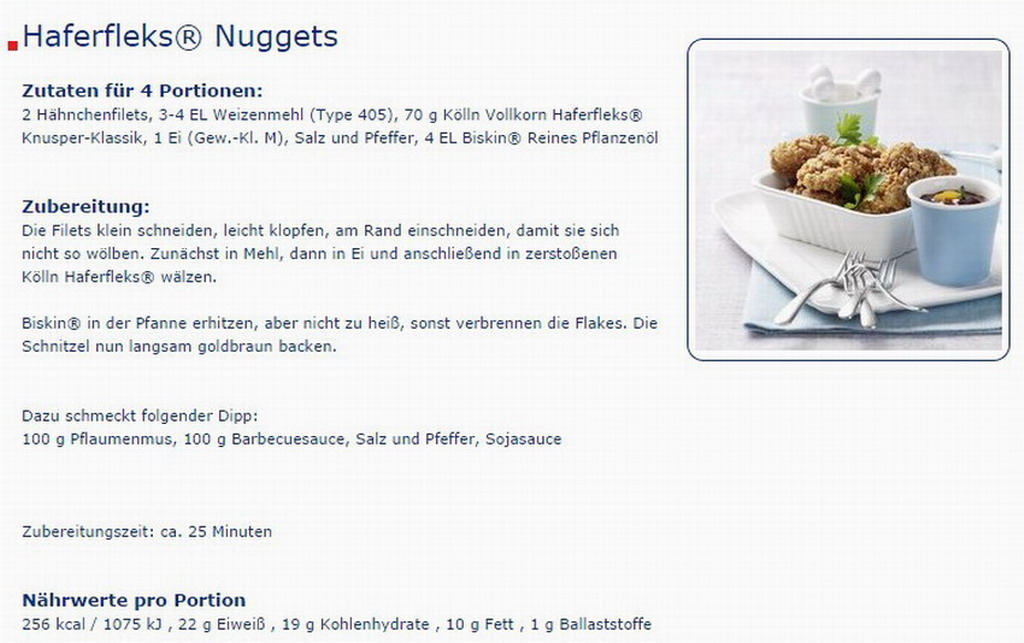 Haferfleks® Nuggets

Zutaten für 4 Portionen:
2 Hähnchenfilets, 3-4 EL Weizenmehl (Type 405), 70 g Kölln Vollkorn Haferfleks® Knusper-Klassik, 1 Ei (Gew.-Kl. M), Salz und Pfeffer, 4 EL Biskin® Reines Pflanzenöl

Zubereitung:
Die Filets klein schneiden, leicht klopfen, am Rand einschneiden, damit sie sich nicht so wölben. Zunächst in Mehl, dann in Ei und anschließend in zerstoßenen Kölln Haferfleks® wälzen.

Biskin® in der Pfanne erhitzen, aber nicht zu heiß, sonst verbrennen die Flakes. Die Schnitzel nun langsam goldbraun backen.

Dazu schmeckt folgender Dipp:
100 g Pflaumenmus, 100 g Barbecuesauce, Salz und Pfeffer, Sojasauce

Zubereitungszeit: ca. 25 Minuten

Nährwerte pro Portion
256 kcal / 1075 kJ , 22 g Eiweiß , 19 g Kohlenhydrate , 10 g Fett , 1 g Ballaststoffe